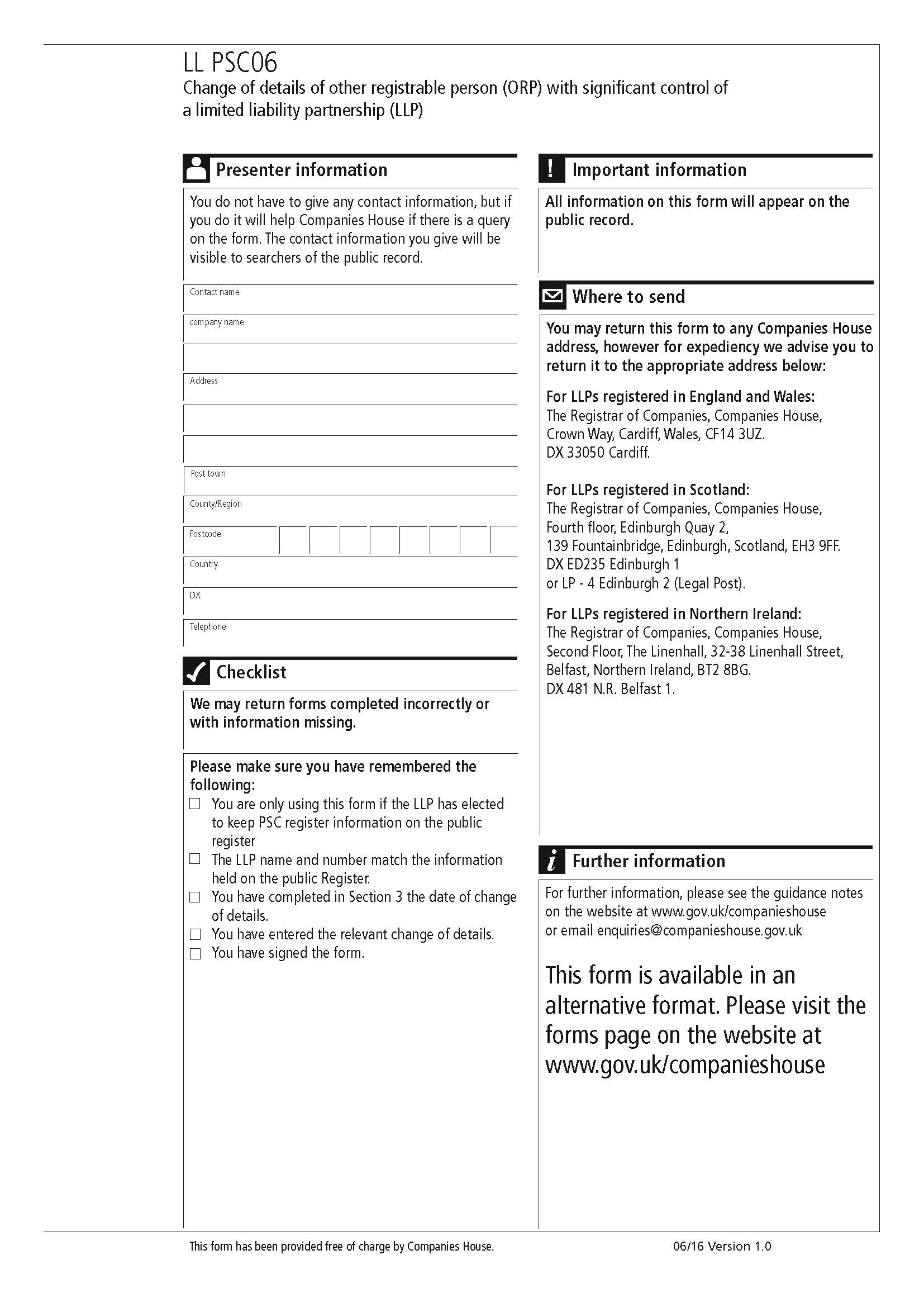 LL PSC06
Change of details of other registrable person (ORP) with significant control of a limited liability partnership (LLP)

Presenter information

You do not have to give any contact information, but if you do it will help Companies House if there is a query on the form. The contact information you give will be visible to searchers of the public record.

Contact name

company name

Address

Post town

County/Region

Postcode

Country

DX

Telephone

Checklist

We may return forms completed incorrectly or with information missing.

Please make sure you have remembered the following:
☐ You are only using this form if the LLP has elected to keep PSC register information on the public register
☐ The LLP name and number match the information held on the public Register.
☐ You have completed in Section 3 the date of change of details.
☐ You have entered the relevant change of details.
☐ You have signed the form.

Important information

All information on this form will appear on the public record.

Where to send

You may return this form to any Companies House address, however for expediency we advise you to return it to the appropriate address below:

For LLPs registered in England and Wales:
The Registrar of Companies, Companies House, Crown Way, Cardiff, Wales, CF14 3UZ.
DX 33050 Cardiff.

For LLPs registered in Scotland:
The Registrar of Companies, Companies House, Fourth floor, Edinburgh Quay 2, 139 Fountainbridge, Edinburgh, Scotland, EH3 9FF.
DX ED235 Edinburgh 1
or LP - 4 Edinburgh 2 (Legal Post).

For LLPs registered in Northern Ireland:
The Registrar of Companies, Companies House, Second Floor, The Linenhall, 32-38 Linenhall Street, Belfast, Northern Ireland, BT2 8BG.
DX 481 N.R. Belfast 1.

Further information

For further information, please see the guidance notes on the website at www.gov.uk/companieshouse or email enquiries@companieshouse.gov.uk

This form is available in an alternative format. Please visit the forms page on the website at www.gov.uk/companieshouse

This form has been provided free of charge by Companies House.

06/16 Version 1.0